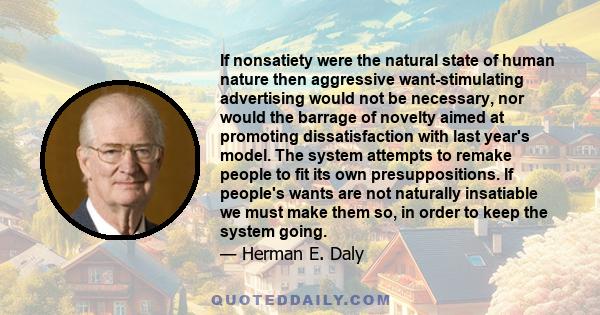 If nonsatiety were the natural state of human nature then aggressive want-stimulating advertising would not be necessary, nor would the barrage of novelty aimed at promoting dissatisfaction with last year's model. The system attempts to remake people to fit its own presuppositions. If people's wants are not naturally insatiable we must make them so, in order to keep the system going.

— Herman E. Daly

QUOTEDDAILY.COM